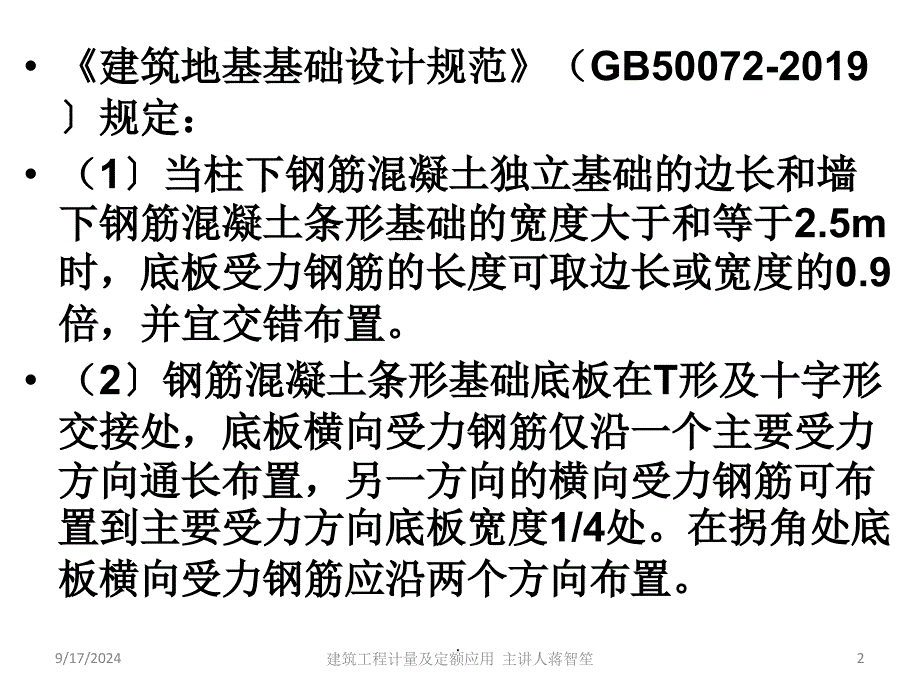 • 《建筑地基基础设计规范》（GB50072-2019〕规定：

• （1〕当柱下钢筋混凝土独立基础的边长和墙下钢筋混凝土条形基础的宽度大于和等于2.5m时，底板受力钢筋的长度可取边长或宽度的0.9倍，并宜交错布置。

• （2〕钢筋混凝土条形基础底板在T形及十字形交接处，底板横向受力钢筋仅沿一个主要受力方向通长布置，另一方向的横向受力钢筋可布置到主要受力方向底板宽度1/4处。在拐角处底板横向受力钢筋应沿两个方向布置。

9/17/2024

建筑工程计量及定额应用 主讲人蒋智笙

2